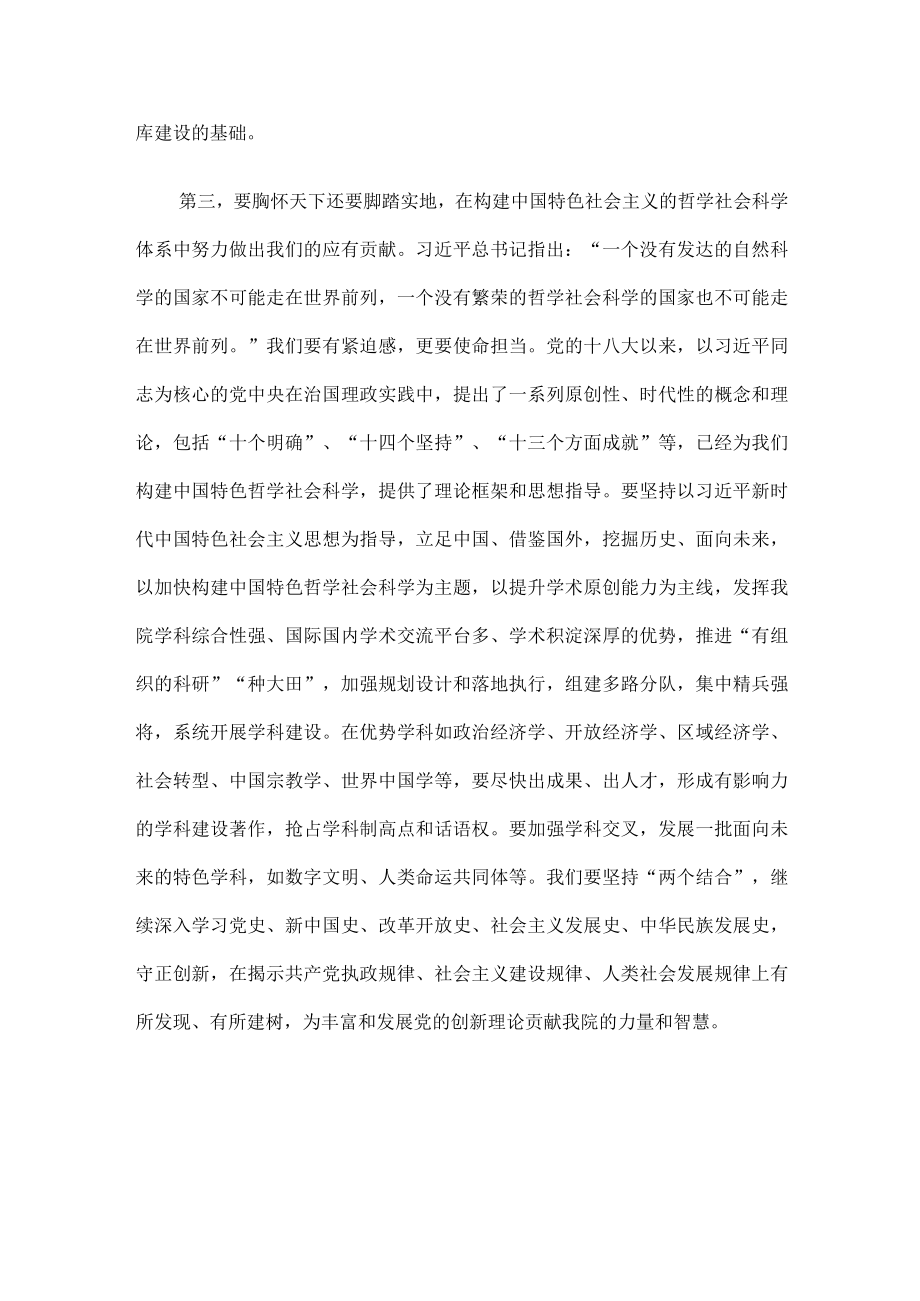 库建设的基础。

第三，要胸怀天下还要脚踏实地，在构建中国特色社会主义的哲学社会科学体系中努力做出我们的应有贡献。习近平总书记指出：“一个没有发达的自然科学的国家不可能走在世界前列，一个没有繁荣的哲学社会科学的国家也不可能走在世界前列。”我们要有紧迫感，更要使命担当。党的十八大以来，以习近平同志为核心的党中央在治国理政实践中，提出了一系列原创性、时代性的概念和理论，包括“十个明确”、“十四个坚持”、“十三个方面成就”等，已经为我们构建中国特色哲学社会科学，提供了理论框架和思想指导。要坚持以习近平新时代中国特色社会主义思想为指导，立足中国、借鉴国外，挖掘历史、面向未来，以加快构建中国特色哲学社会科学为主题，以提升学术原创能力为主线，发挥我院学科综合性强、国际国内学术交流平台多、学术积淀深厚的优势，推进“有组织的科研”“种大田”，加强规划设计和落地执行，组建多路分队，集中精兵强将，系统开展学科建设。在优势学科如政治经济学、开放经济学、区域经济学、社会转型、中国宗教学、世界中国学等，要尽快出成果、出人才，形成有影响力的学科建设著作，抢占学科制高点和话语权。要加强学科交叉，发展一批面向未来的特色学科，如数字文明、人类命运共同体等。我们要坚持“两个结合”，继续深入学习党史、新中国史、改革开放史、社会主义发展史、中华民族发展史，守正创新，在揭示共产党执政规律、社会主义建设规律、人类社会发展规律上有所发现、有所建树，为丰富和发展党的创新理论贡献我院的力量和智慧。